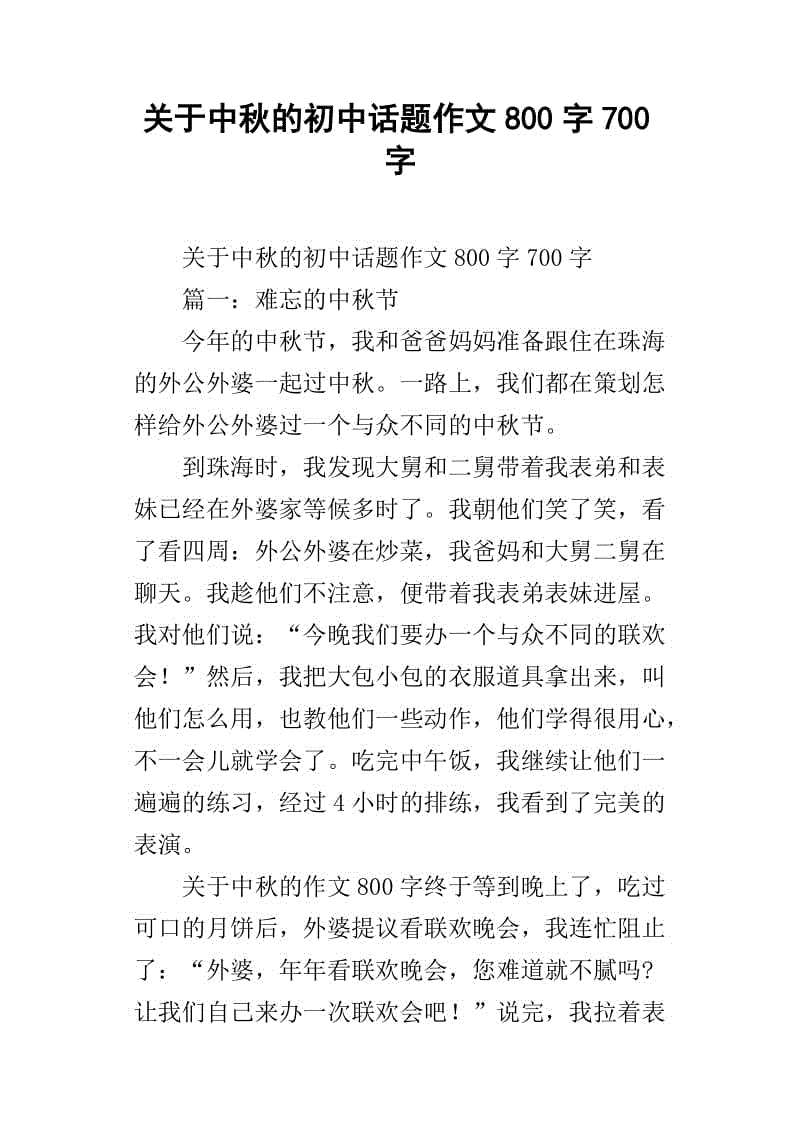 关于中秋的初中话题作文 800 字 700 字

关于中秋的初中话题作文 800 字 700 字

篇一：难忘的中秋节

今年的中秋节，我和爸爸妈妈准备跟住在珠海的外公外婆一起过中秋。一路上，我们都在策划怎样给外公外婆过一个与众不同的中秋节。

到珠海时，我发现大舅和二舅带着我表弟和表妹已经在外婆家等候多时了。我朝他们笑了笑，看了看四周：外公外婆在炒菜，我爸妈和大舅二舅在聊天。我趁他们不注意，便带着我表弟表妹进屋。我对他们说：“今晚我们要办一个与众不同的联欢会！”然后，我把大包小包的衣服道具拿出来，叫他们怎么用，也教他们一些动作，他们学得很用心，不一会儿就学会了。吃完中午饭，我继续让他们一遍遍的练习，经过 4 小时的排练，我看到了完美的表演。

关于中秋的作文 800 字终于等到晚上了，吃过可口的月饼后，外婆提议看联欢晚会，我连忙阻止了：“外婆，年年看联欢晚会，您难道就不腻吗？让我们自己来办一次联欢会吧！”说完，我拉着表